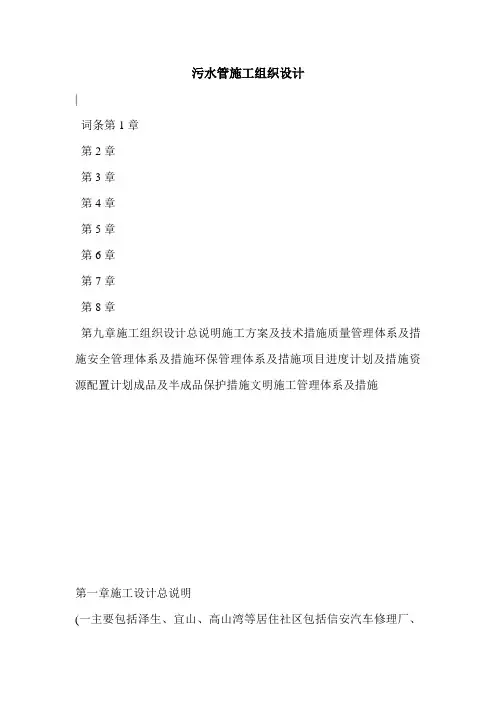 污水管施工组织设计

词条第 1 章

第 2 章

第 3 章

第 4 章

第 5 章

第 6 章

第 7 章

第 8 章

第九章施工组织设计总说明施工方案及技术措施质量管理体系及措施安全管理体系及措施环保管理体系及措施项目进度计划及措施资源配置计划成品及半成品保护措施文明施工管理体系及措施

第一章施工设计总说明

(一主要包括泽生、宜山、高山湾等居住社区包括信安汽车修理厂、